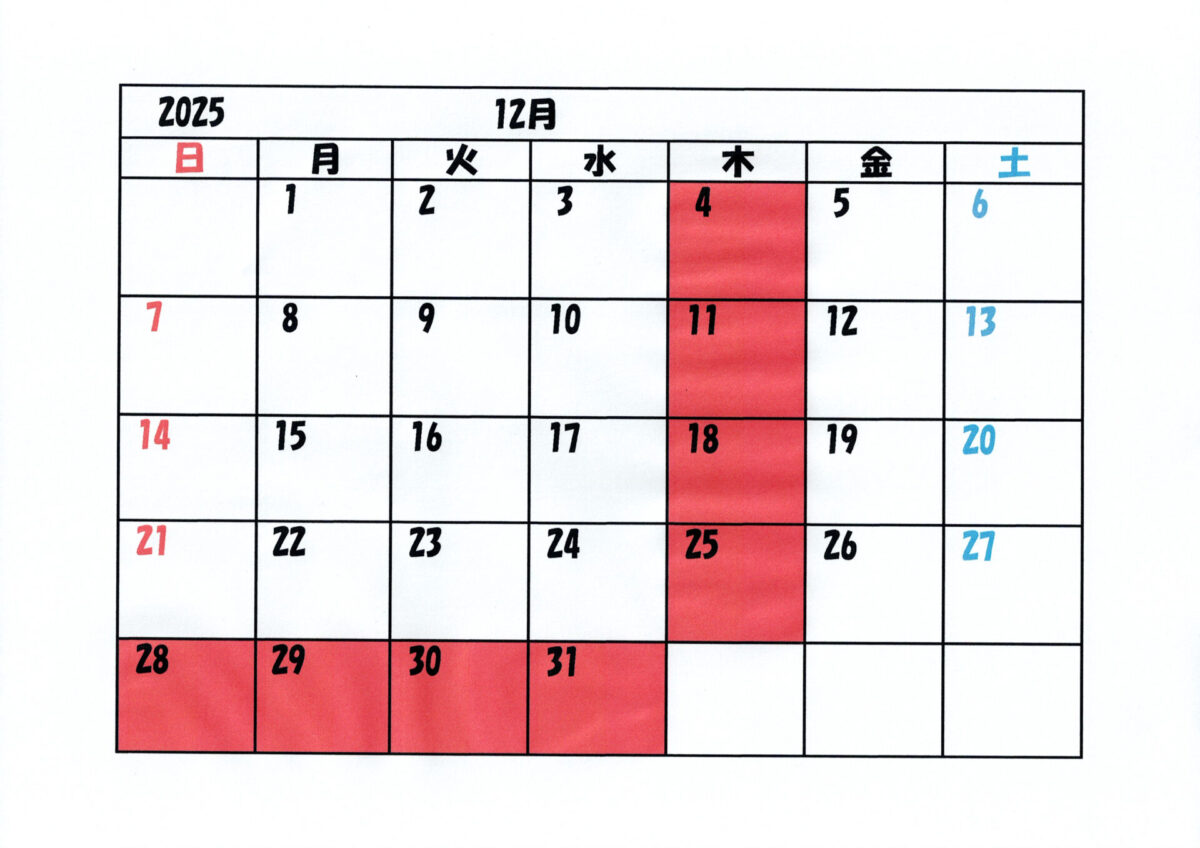 2025 12月

| 日 | 月 | 火 | 水 | 木 | 金 | 土 |
|---|---|---|---|---|---|---|
|  | 1 | 2 | 3 | 4 | 5 | 6 |
| 7 | 8 | 9 | 10 | 11 | 12 | 13 |
| 14 | 15 | 16 | 17 | 18 | 19 | 20 |
| 21 | 22 | 23 | 24 | 25 | 26 | 27 |
| 28 | 29 | 30 | 31 |  |  |  |